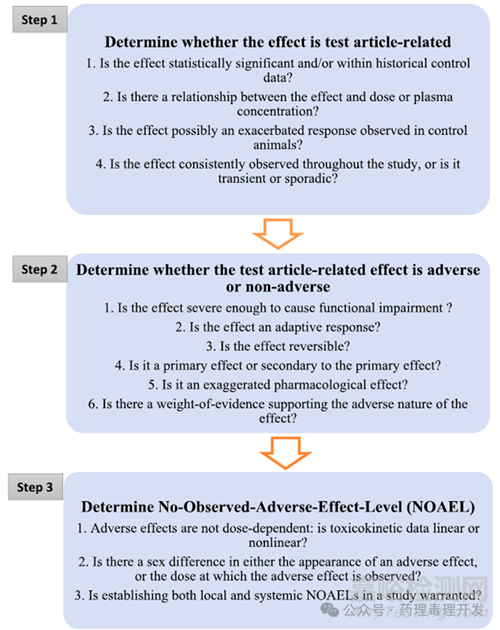 Step 1

Determine whether the effect is test article-related

1. Is the effect statistically significant and/or within historical control data?

2. Is there a relationship between the effect and dose or plasma concentration?

3. Is the effect possibly an exacerbated response observed in control animals?

4. Is the effect consistently observed throughout the study, or is it transient or sporadic?

Step 2

Determine whether the test article-related effect is adverse or non-adverse

1. Is the effect severe enough to cause functional impairment ?

2. Is the effect an adaptive response?

3. Is the effect reversible?

4. Is it a primary effect or secondary to the primary effect?

5. Is it an exaggerated pharmacological effect?

6. Is there a weight-of-evidence supporting the adverse nature of the effect?

Step 3

Determine No-Observed-Adverse-Effect-Level (NOAEL)

1. Adverse effects are not dose-dependent: is toxicokinetic data linear or nonlinear?

2. Is there a sex difference in either the appearance of an adverse effect, or the dose at which the adverse effect is observed?

3. Is establishing both local and systemic NOAELs in a study warranted?

嘉峪检测网

公众号 · 药理毒理开发